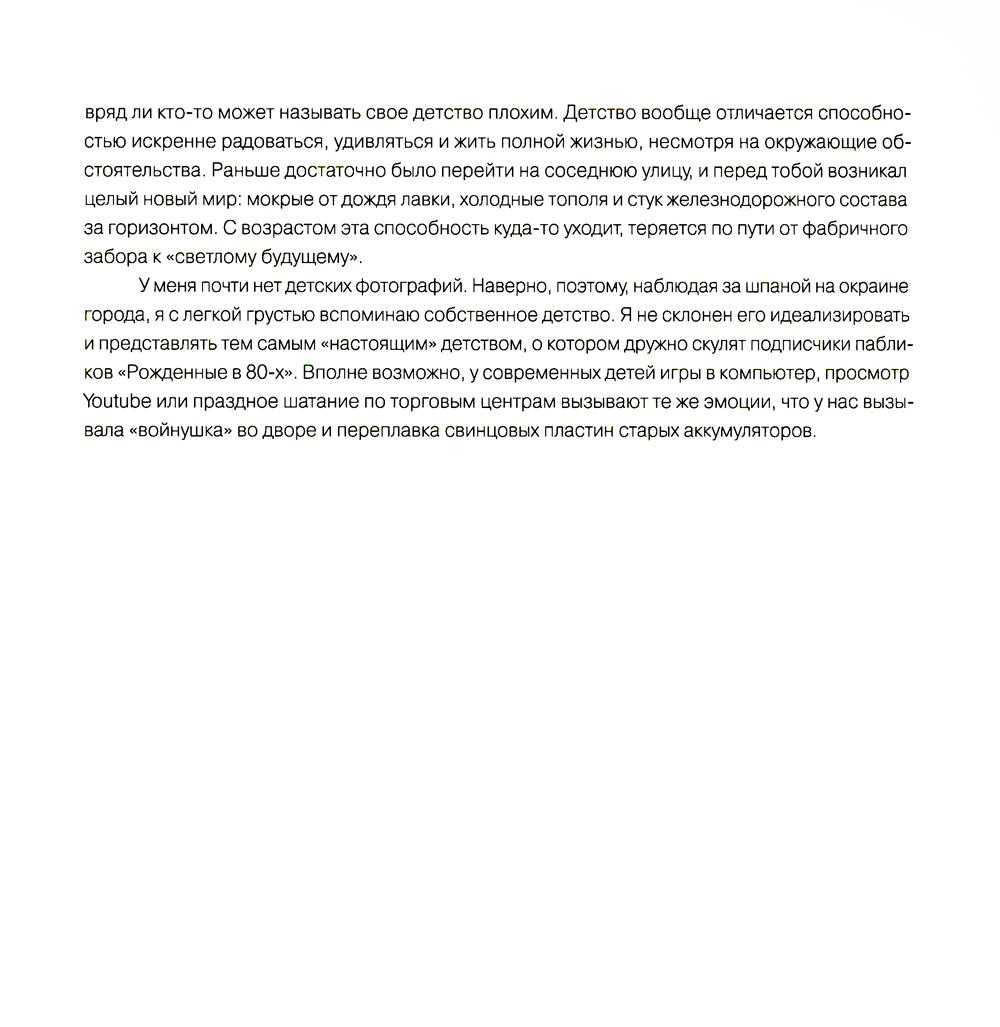 вряд ли кто-то может называть свое детство плохим. Детство вообще отличается способностью искренне радоваться, удивляться и жить полной жизнью, несмотря на окружающие обстоятельства. Раньше достаточно было перейти на соседнюю улицу, и перед тобой возникал целый новый мир: мокрые от дождя лавки, холодные тополя и стук железнодорожного состава за горизонтом. С возрастом эта способность куда-то уходит, теряется по пути от фабричного забора к «светлому будущему».

У меня почти нет детских фотографий. Наверно, поэтому, наблюдая за шпаной на окраине города, я с легкой грустью вспоминаю собственное детство. Я не склонен его идеализировать и представлять тем самым «настоящим» детством, о котором дружно скулят подписчики пабликов «Рожденные в 80-х». Вполне возможно, у современных детей игры в компьютер, просмотр Youtube или праздное шатание по торговым центрам вызывают те же эмоции, что у нас вызывала «войнушка» во дворе и переплавка свинцовых пластин старых аккумуляторов.